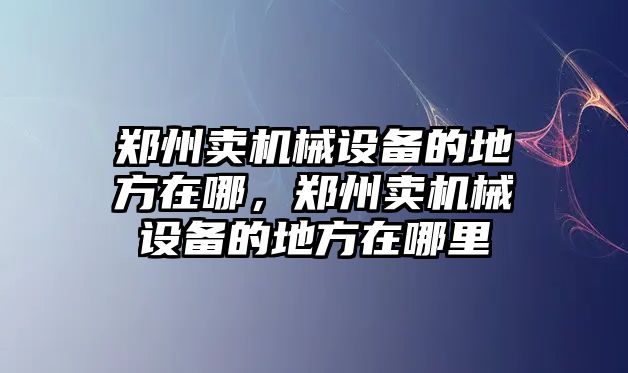 郑州卖机械设备的地方在哪，郑州卖机械设备的地方在哪里